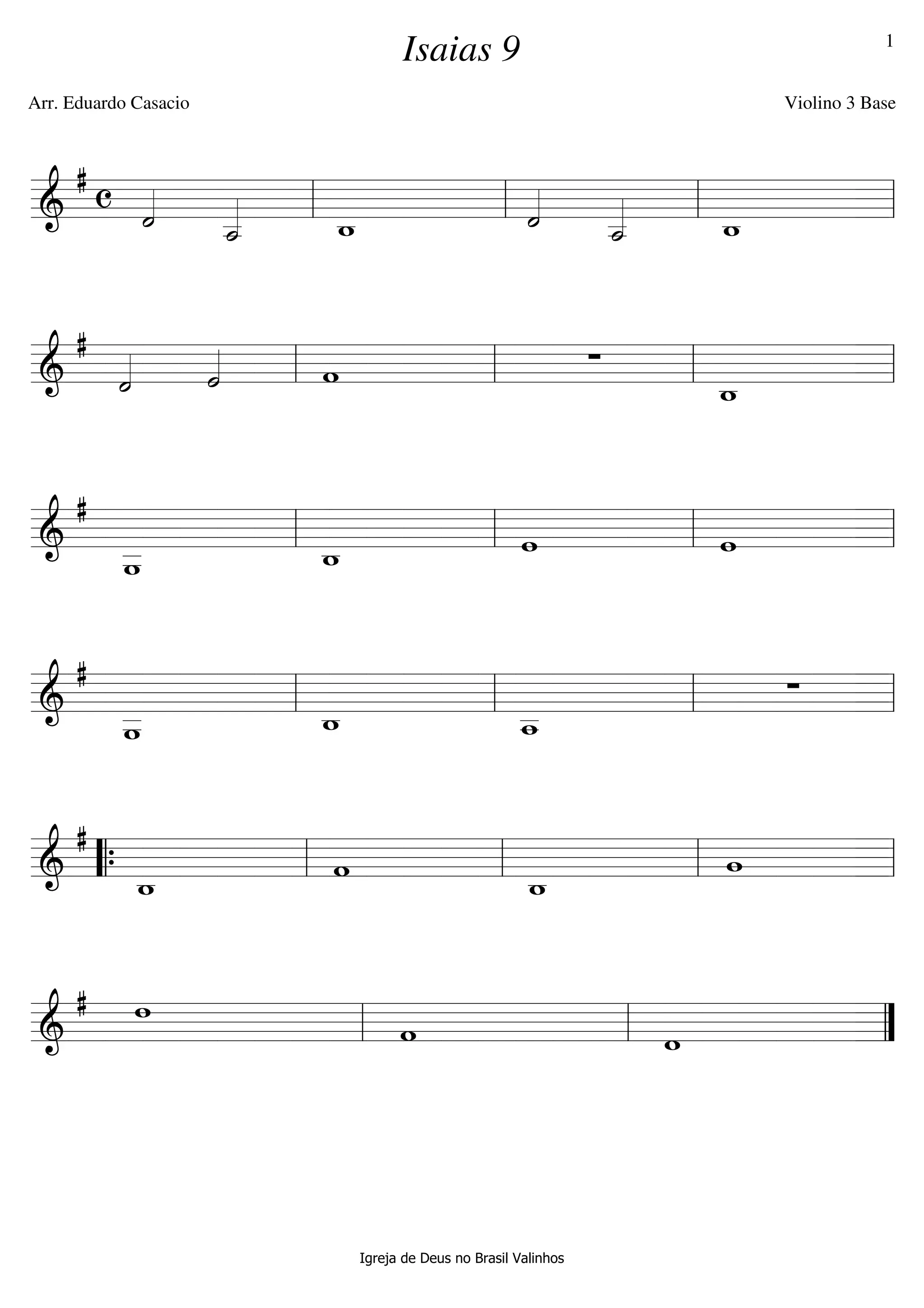 Isaias 9

1

Arr. Eduardo Casacio

Violino 3 Base

Igreja de Deus no Brasil Valinhos